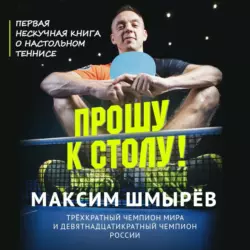 ПЕРВАЯ НЕСКУЧНАЯ КНИГА О НАСТОЛЬНОМ ТЕННИСЕ

ПРОШУ К СТОЛУ!

МАКСИМ ШМЫРЁВ

ТРЁХКРАТНЫЙ ЧЕМПИОН МИРА И ДЕВЯТНАДЦАТИКРАТНЫЙ ЧЕМПИОН РОССИИ